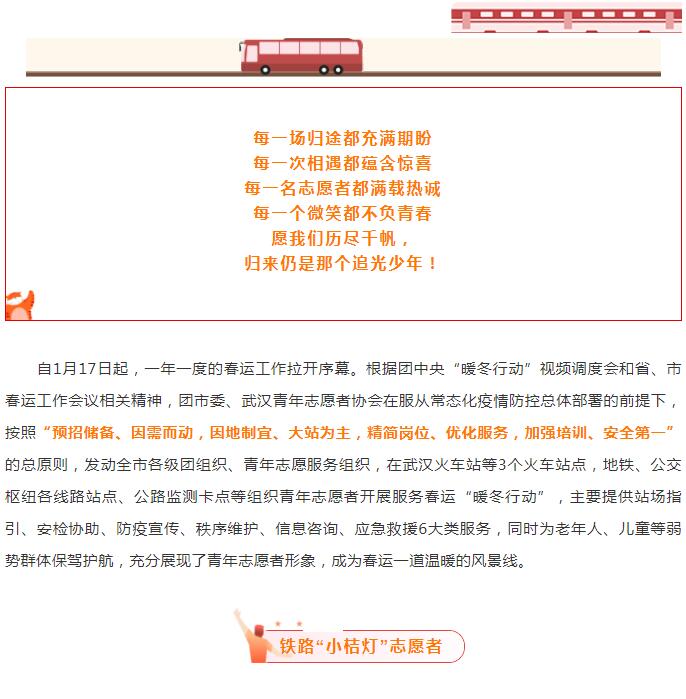 每一场归途都充满期盼
每一次相遇都蕴含惊喜
每一名志愿者都满载热诚
每一个微笑都不负青春
愿我们历尽千帆，
归来仍是那个追光少年！

自1月17日起，一年一度的春运工作拉开序幕。根据团中央“暖冬行动”视频调度会和省、市春运工作会议相关精神，团市委、武汉青年志愿者协会在服从常态化疫情防控总体部署的前提下，按照“预招储备、因需而动，因地制宜、大站为主，精简岗位、优化服务，加强培训、安全第一”的总原则，发动全市各级团组织、青年志愿服务组织，在武汉火车站等3个火车站点，地铁、公交枢纽各线路站点、公路监测卡点等组织青年志愿者开展服务春运“暖冬行动”，主要提供站场指引、安检协助、防疫宣传、秩序维护、信息咨询、应急救援6大类服务，同时为老年人、儿童等弱势群体保驾护航，充分展现了青年志愿者形象，成为春运一道温暖的风景线。

铁路“小桔灯”志愿者